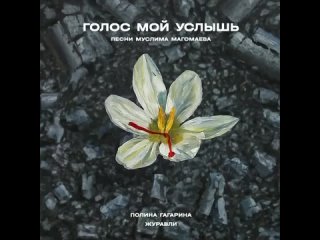 ГОЛОС МОЙ УСЛЫШЬ
ПЕСНИ МУСЛИМА МАГОМАЕВА

ПОЛИНА ГАГАРИНА
ЖУРАВЛИ